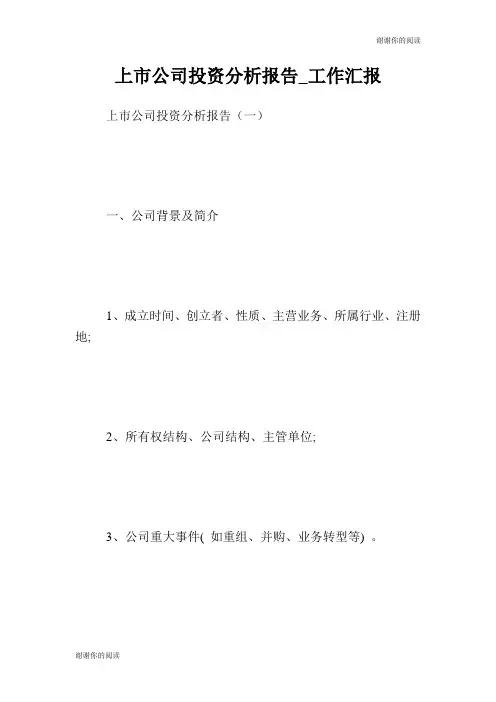 谢谢你的阅读

上市公司投资分析报告_工作汇报

上市公司投资分析报告（一）

一、公司背景及简介

1、成立时间、创立者、性质、主营业务、所属行业、注册地;

2、所有权结构、公司结构、主管单位;

3、公司重大事件( 如重组、并购、业务转型等) 。

谢谢你的阅读